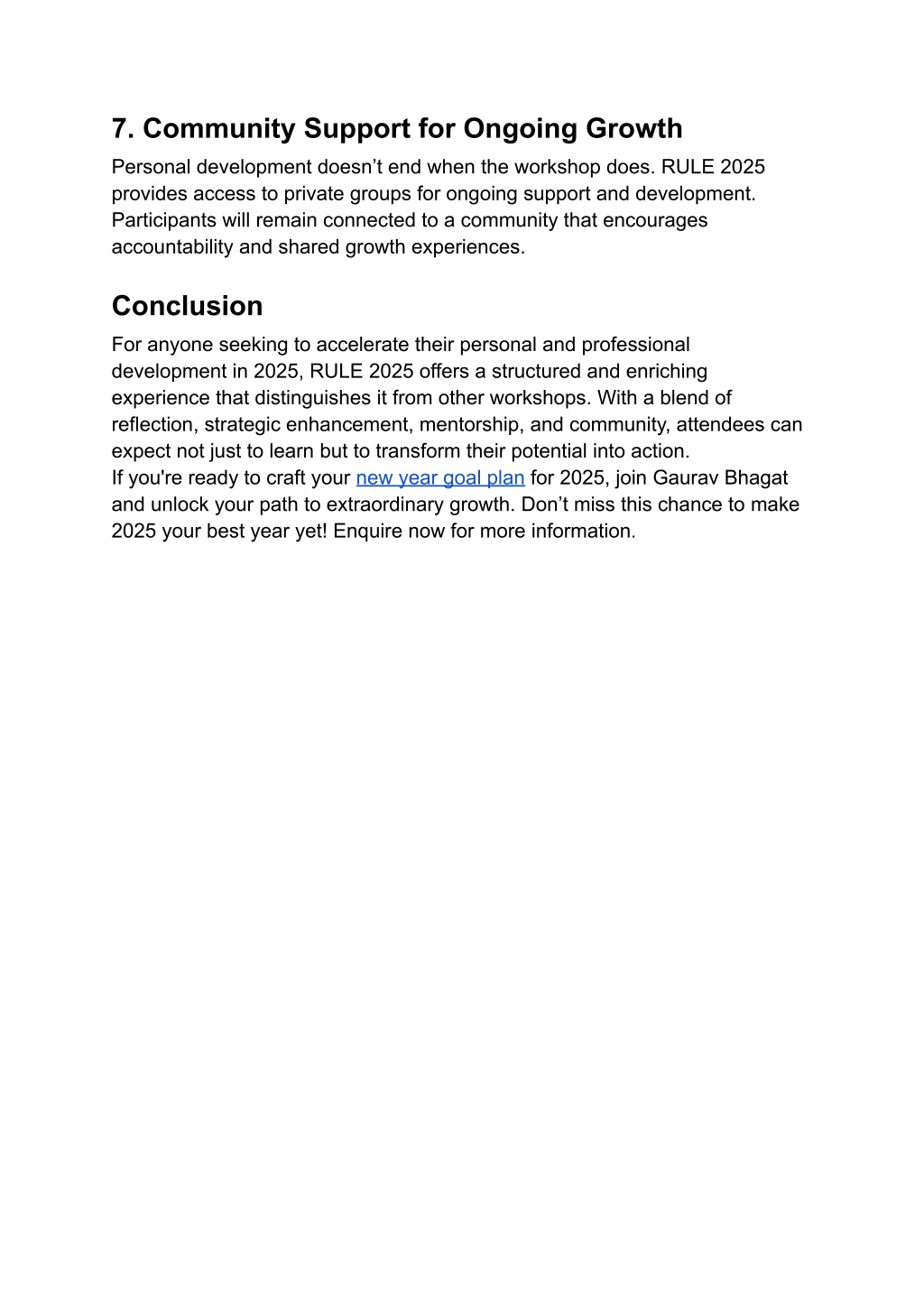 7. Community Support for Ongoing Growth

Personal development doesn’t end when the workshop does. RULE 2025 provides access to private groups for ongoing support and development. Participants will remain connected to a community that encourages accountability and shared growth experiences.

Conclusion

For anyone seeking to accelerate their personal and professional development in 2025, RULE 2025 offers a structured and enriching experience that distinguishes it from other workshops. With a blend of reflection, strategic enhancement, mentorship, and community, attendees can expect not just to learn but to transform their potential into action.
If you're ready to craft your new year goal plan for 2025, join Gaurav Bhagat and unlock your path to extraordinary growth. Don’t miss this chance to make 2025 your best year yet! Enquire now for more information.